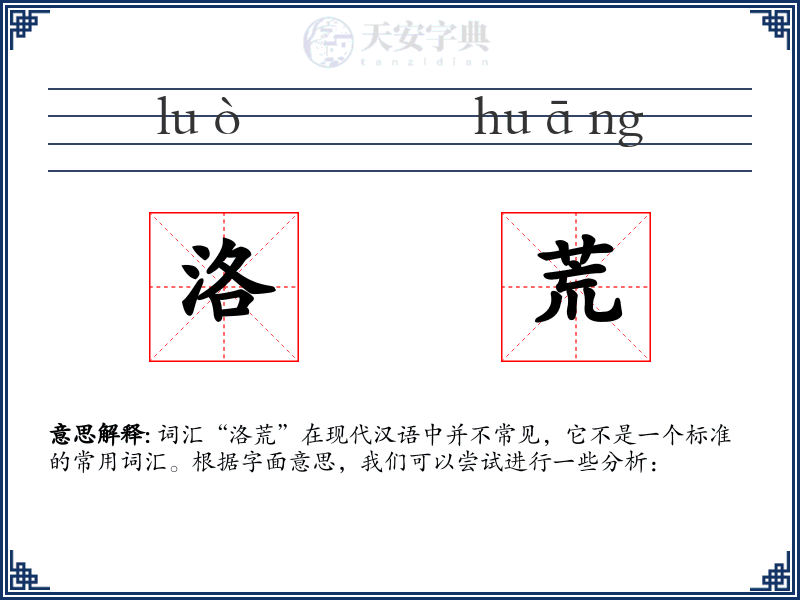 天安字典
tanzidian

lu ò hu ā ng

洛 荒

意思解释: 词汇“洛荒”在现代汉语中并不常见，它不是一个标准的常用词汇。根据字面意思，我们可以尝试进行一些分析：